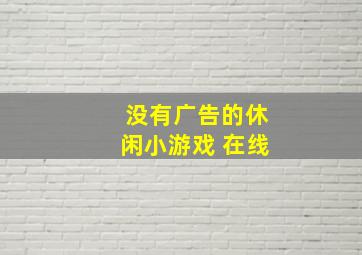 没有广告的休闲小游戏 在线